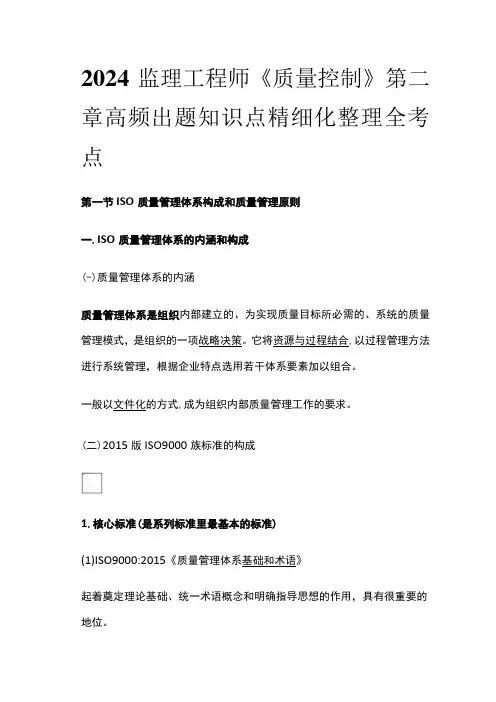 2024 监理工程师《质量控制》第二章高频出题知识点精细化整理全考点

第一节 ISO 质量管理体系构成和质量管理原则

一. ISO 质量管理体系的内涵和构成

(一)质量管理体系的内涵

质量管理体系是组织内部建立的、为实现质量目标所必需的、系统的质量管理模式，是组织的一项战略决策。它将资源与过程结合，以过程管理方法进行系统管理，根据企业特点选用若干体系要素加以组合。

一般以文件化的方式，成为组织内部质量管理工作的要求。

(二) 2015 版 ISO9000 族标准的构成

1. 核心标准(是系列标准里最基本的标准)

(1)ISO9000:2015《质量管理体系基础和术语》

起着奠定理论基础、统一术语概念和明确指导思想的作用，具有很重要的地位。